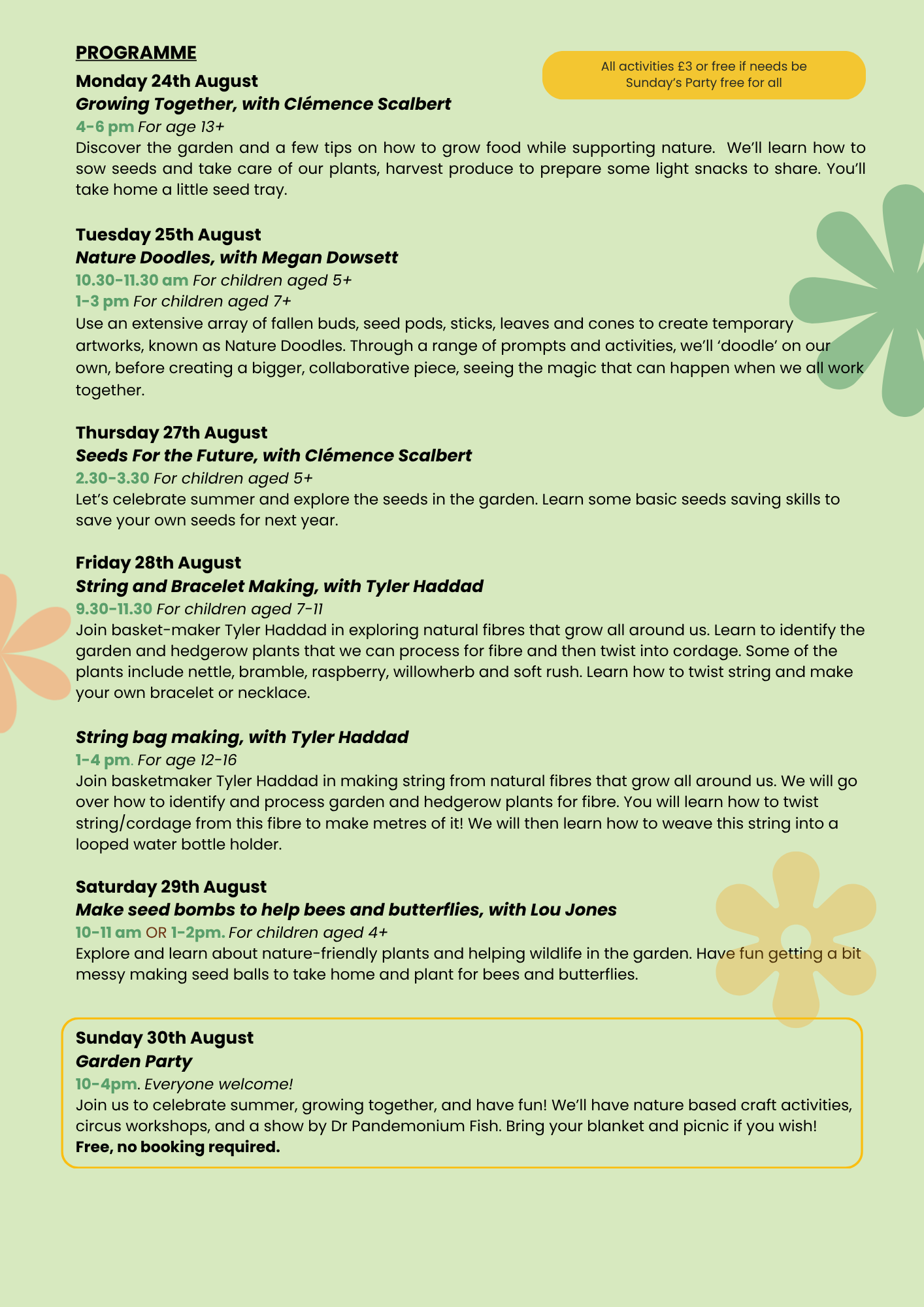 PROGRAMME

All activities £3 or free if needs be
Sunday's Party free for all

Monday 24th August
Growing Together, with Clémence Scalbert
4-6 pm For age 13+
Discover the garden and a few tips on how to grow food while supporting nature. We'll learn how to sow seeds and take care of our plants, harvest produce to prepare some light snacks to share. You'll take home a little seed tray.

Tuesday 25th August
Nature Doodles, with Megan Dowsett
10.30-11.30 am For children aged 5+
1-3 pm For children aged 7+
Use an extensive array of fallen buds, seed pods, sticks, leaves and cones to create temporary artworks, known as Nature Doodles. Through a range of prompts and activities, we'll 'doodle' on our own, before creating a bigger, collaborative piece, seeing the magic that can happen when we all work together.

Thursday 27th August
Seeds For the Future, with Clémence Scalbert
2.30-3.30 For children aged 5+
Let's celebrate summer and explore the seeds in the garden. Learn some basic seeds saving skills to save your own seeds for next year.

Friday 28th August
String and Bracelet Making, with Tyler Haddad
9.30-11.30 For children aged 7-11
Join basket-maker Tyler Haddad in exploring natural fibres that grow all around us. Learn to identify the garden and hedgerow plants that we can process for fibre and then twist into cordage. Some of the plants include nettle, bramble, raspberry, willowherb and soft rush. Learn how to twist string and make your own bracelet or necklace.

String bag making, with Tyler Haddad
1-4 pm. For age 12-16
Join basketmaker Tyler Haddad in making string from natural fibres that grow all around us. We will go over how to identify and process garden and hedgerow plants for fibre. You will learn how to twist string/cordage from this fibre to make metres of it! We will then learn how to weave this string into a looped water bottle holder.

Saturday 29th August
Make seed bombs to help bees and butterflies, with Lou Jones
10-11 am OR 1-2pm. For children aged 4+
Explore and learn about nature-friendly plants and helping wildlife in the garden. Have fun getting a bit messy making seed balls to take home and plant for bees and butterflies.

Sunday 30th August
Garden Party
10-4pm. Everyone welcome!
Join us to celebrate summer, growing together, and have fun! We'll have nature based craft activities, circus workshops, and a show by Dr Pandemonium Fish. Bring your blanket and picnic if you wish!
Free, no booking required.